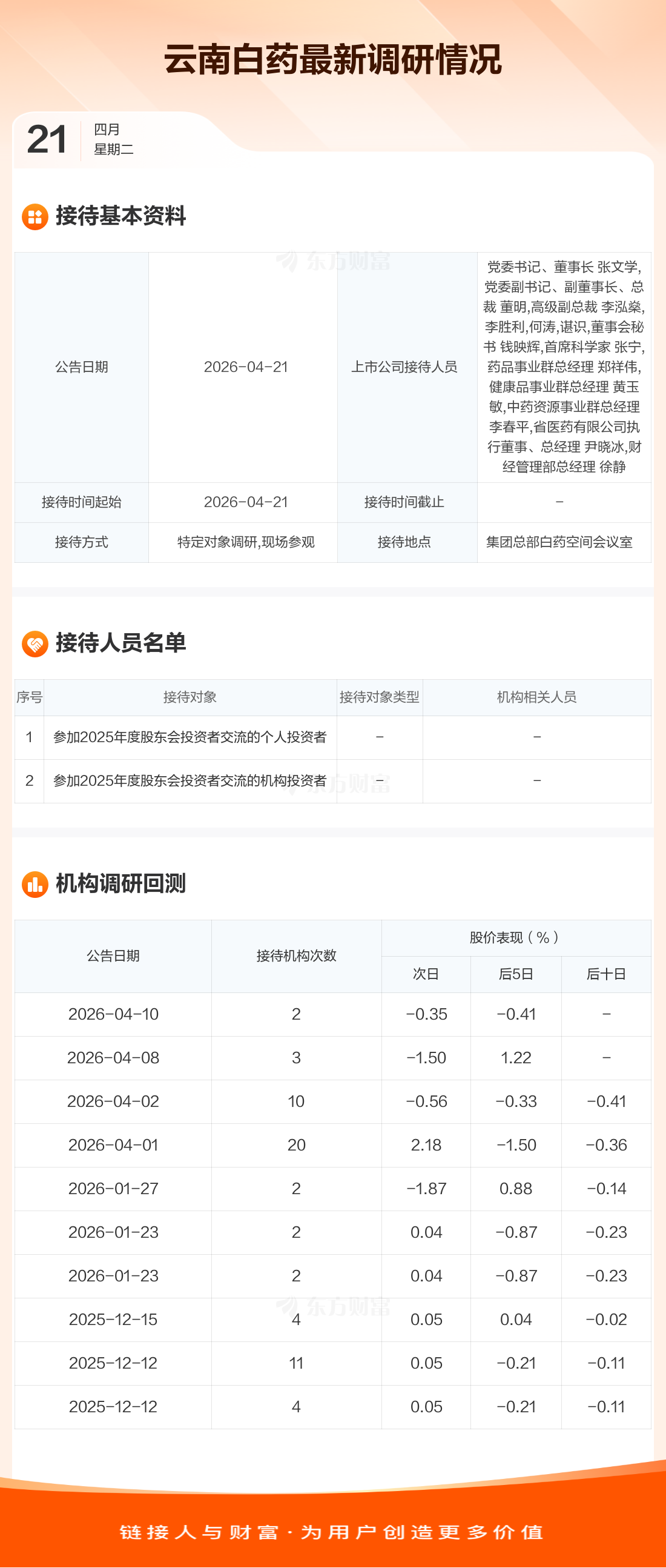 云南白药最新调研情况

21 四月
星期二

接待基本资料

| 公告日期 | 2026-04-21 | 上市公司接待人员 | 党委书记、董事长 张文学,党委副书记、副董事长、总裁 董明,高级副总裁 李泓燊,李胜利,何涛,谌识,董事会秘书 钱映辉,首席科学家 张宁,药品事业群总经理 郑祥伟,健康品事业群总经理 黄玉敏,中药资源事业群总经理 李春平,省医药有限公司执行董事、总经理 尹晓冰,财经管理部总经理 徐静 |
|---|---|---|---|
| 接待时间起始 | 2026-04-21 | 接待时间截止 | - |
| 接待方式 | 特定对象调研,现场参观 | 接待地点 | 集团总部白药空间会议室 |

接待人员名单

| 序号 | 接待对象 | 接待对象类型 | 机构相关人员 |
|---|---|---|---|
| 1 | 参加2025年度股东会投资者交流的个人投资者 | - | - |
| 2 | 参加2025年度股东会投资者交流的机构投资者 | - | - |

机构调研回测

| 公告日期 | 接待机构次数 | 股价表现(%) | | |
|---|---|---|---|---|
| | | 次日 | 后5日 | 后十日 |
| 2026-04-10 | 2 | -0.35 | -0.41 | - |
| 2026-04-08 | 3 | -1.50 | 1.22 | - |
| 2026-04-02 | 10 | -0.56 | -0.33 | -0.41 |
| 2026-04-01 | 20 | 2.18 | -1.50 | -0.36 |
| 2026-01-27 | 2 | -1.87 | 0.88 | -0.14 |
| 2026-01-23 | 2 | 0.04 | -0.87 | -0.23 |
| 2026-01-23 | 2 | 0.04 | -0.87 | -0.23 |
| 2025-12-15 | 4 | 0.05 | 0.04 | -0.02 |
| 2025-12-12 | 11 | 0.05 | -0.21 | -0.11 |
| 2025-12-12 | 4 | 0.05 | -0.21 | -0.11 |

链接人与财富·为用户创造更多价值

东方财富